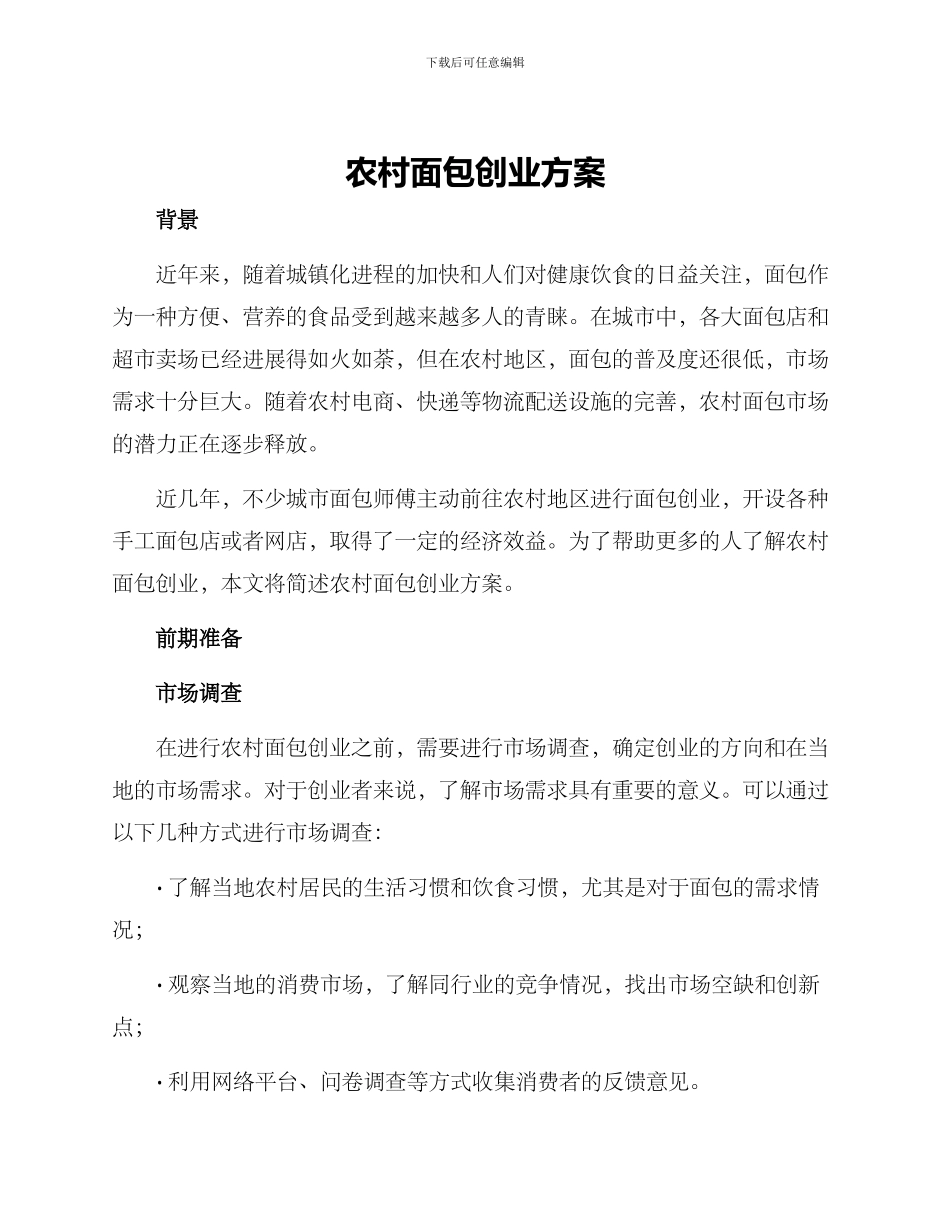 下载后可任意编辑

农村面包创业方案

背景

近年来，随着城镇化进程的加快和人们对健康饮食的日益关注，面包作为一种方便、营养的食品受到越来越多人的青睐。在城市中，各大面包店和超市卖场已经进展得如火如荼，但在农村地区，面包的普及度还很低，市场需求十分巨大。随着农村电商、快递等物流配送设施的完善，农村面包市场的潜力正在逐步释放。

近几年，不少城市面包师傅主动前往农村地区进行面包创业，开设各种手工面包店或者网店，取得了一定的经济效益。为了帮助更多的人了解农村面包创业，本文将简述农村面包创业方案。

前期准备

市场调查

在进行农村面包创业之前，需要进行市场调查，确定创业的方向和在当地的市场需求。对于创业者来说，了解市场需求具有重要的意义。可以通过以下几种方式进行市场调查：

· 了解当地农村居民的生活习惯和饮食习惯，尤其是对于面包的需求情况；

· 观察当地的消费市场，了解同行业的竞争情况，找出市场空缺和创新点；

· 利用网络平台、问卷调查等方式收集消费者的反馈意见。